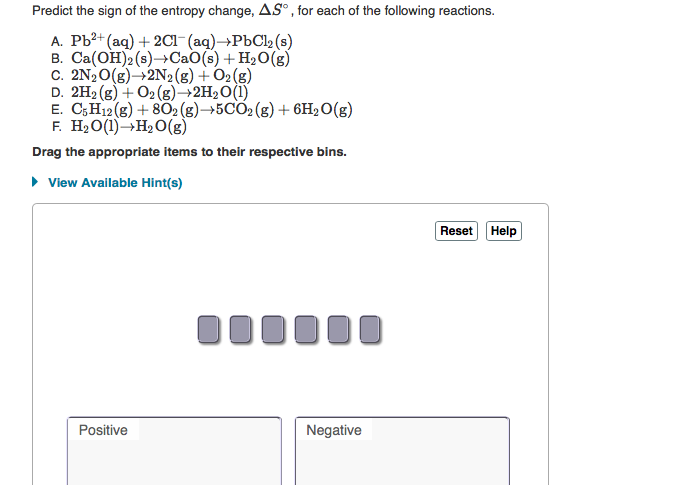 Predict the sign of the entropy change, $\Delta S^\circ$, for each of the following reactions.

A. $Pb^{2+}(aq) + 2Cl^-(aq) \rightarrow PbCl_2(s)$
B. $Ca(OH)_2(s) \rightarrow CaO(s) + H_2O(g)$
C. $2N_2O(g) \rightarrow 2N_2(g) + O_2(g)$
D. $2H_2(g) + O_2(g) \rightarrow 2H_2O(l)$
E. $C_5H_{12}(g) + 8O_2(g) \rightarrow 5CO_2(g) + 6H_2O(g)$
F. $H_2O(l) \rightarrow H_2O(g)$

Drag the appropriate items to their respective bins.

View Available Hint(s)

Reset Help

Positive

Negative